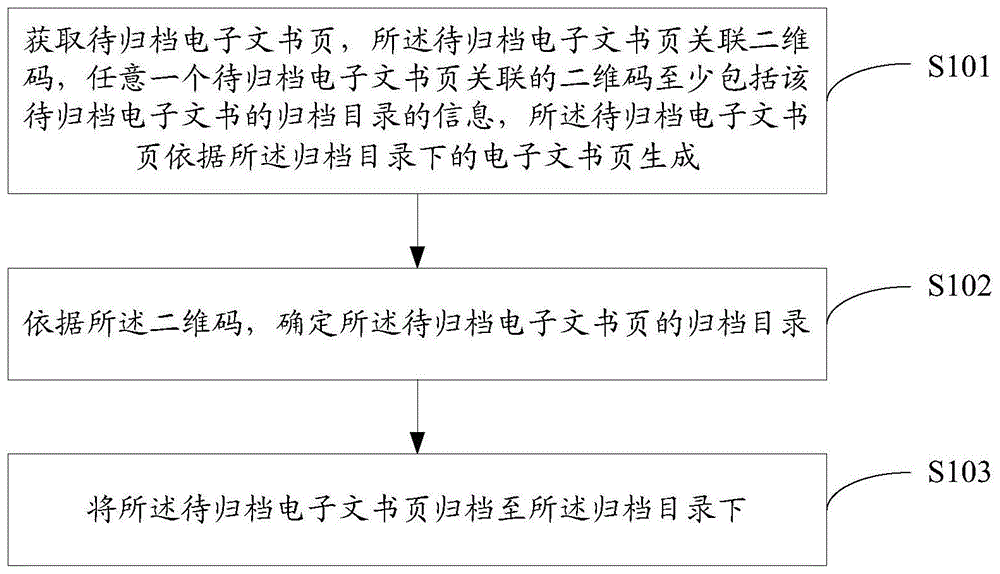 获取待归档电子文书页，所述待归档电子文书页关联二维码，任意一个待归档电子文书页关联的二维码至少包括该待归档电子文书的归档目录的信息，所述待归档电子文书页依据所述归档目录下的电子文书页生成

S101

依据所述二维码，确定所述待归档电子文书页的归档目录

S102

将所述待归档电子文书页归档至所述归档目录下

S103